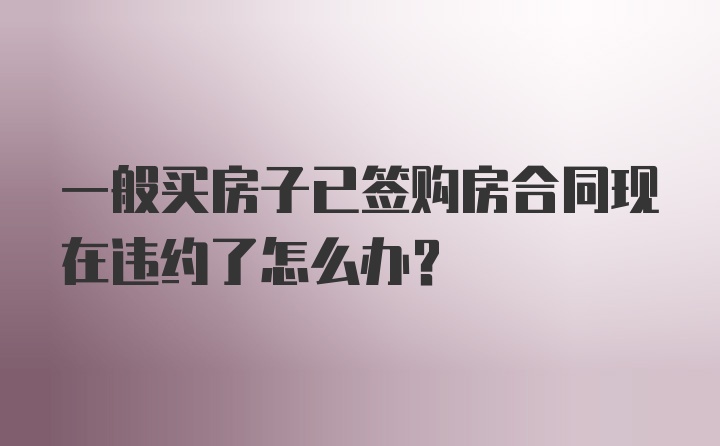 一般买房子已签购房合同现在违约了怎么办?